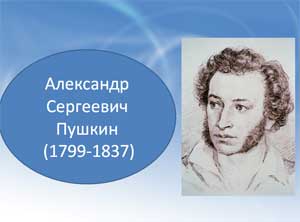 Александр Сергеевич Пушкин (1799-1837)